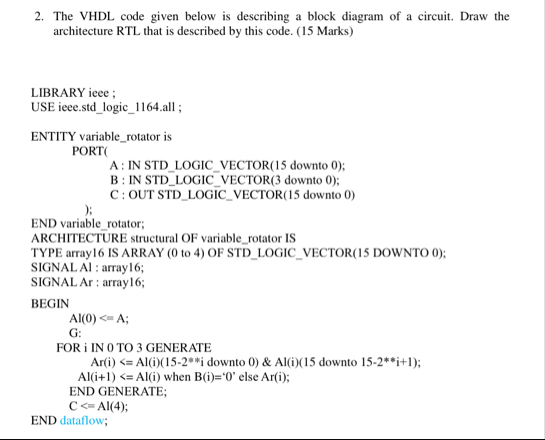 2. The VHDL code given below is describing a block diagram of a circuit. Draw the architecture RTL that is described by this code. (15 Marks)

LIBRARY ieee ;
USE ieee.std_logic_1164.all ;

ENTITY variable_rotator is
PORT(
A : IN STD_LOGIC_VECTOR(15 downto 0);
B : IN STD_LOGIC_VECTOR(3 downto 0);
C : OUT STD_LOGIC_VECTOR(15 downto 0)
);
END variable_rotator;
ARCHITECTURE structural OF variable_rotator IS
TYPE array16 IS ARRAY (0 to 4) OF STD_LOGIC_VECTOR(15 DOWNTO 0);
SIGNAL Al : array16;
SIGNAL Ar : array16;

BEGIN
Al(0) <= A;
G:
FOR i IN 0 TO 3 GENERATE
Ar(i) <= Al(i)(15-2**i downto 0) & Al(i)(15 downto 15-2**i+1);
Al(i+1) <= Al(i) when B(i)='0' else Ar(i);
END GENERATE;
C <= Al(4);
END dataflow;